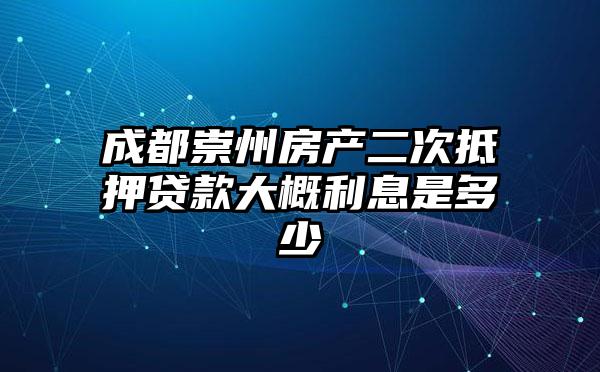 成都崇州房产二次抵押贷款大概利息是多少